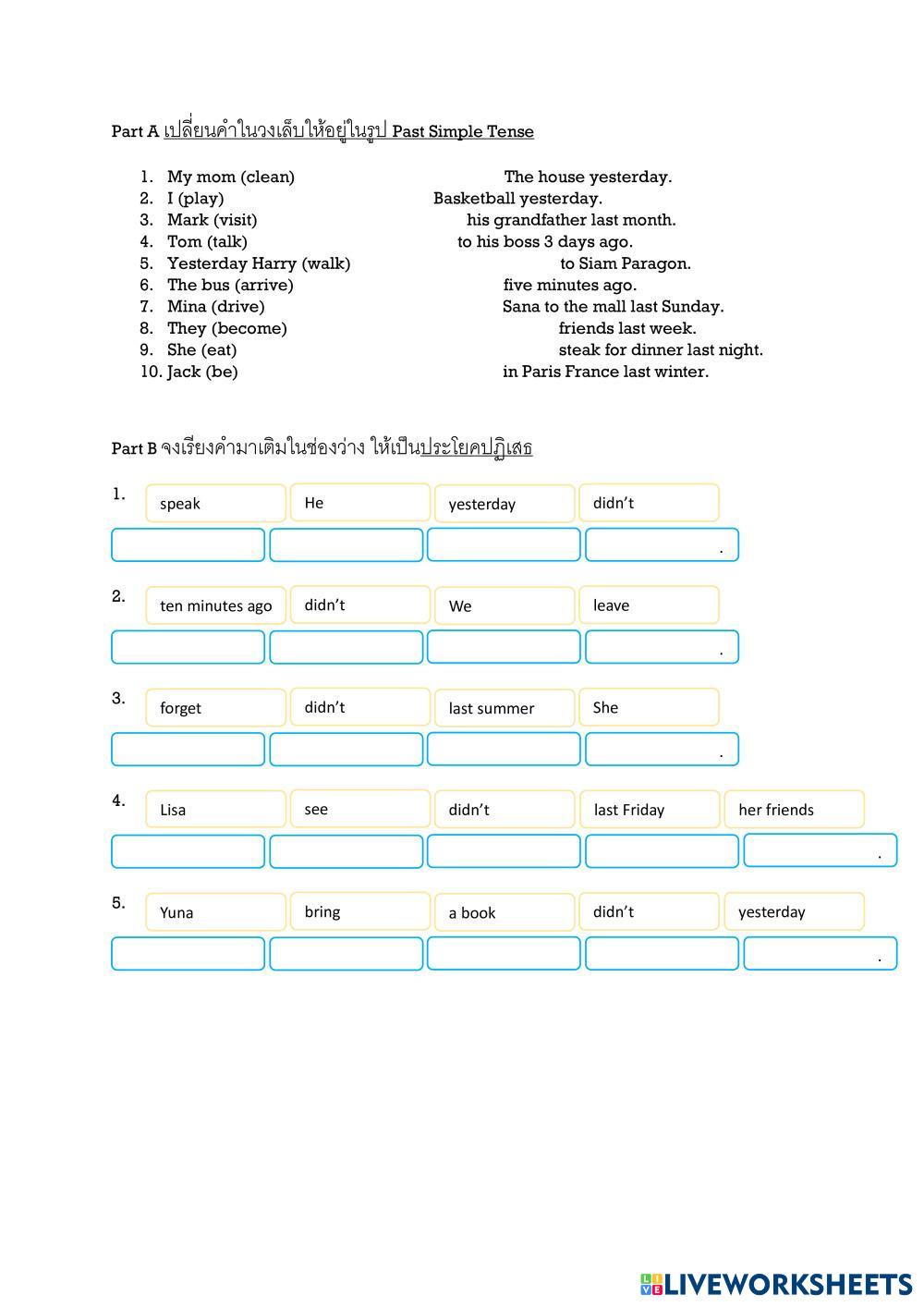 Part A เปลี่ยนคำในวงเล็บให้อยู่ในรูป Past Simple Tense

1. My mom (clean) The house yesterday.
2. I (play) Basketball yesterday.
3. Mark (visit) his grandfather last month.
4. Tom (talk) to his boss 3 days ago.
5. Yesterday Harry (walk) to Siam Paragon.
6. The bus (arrive) five minutes ago.
7. Mina (drive) Sana to the mall last Sunday.
8. They (become) friends last week.
9. She (eat) steak for dinner last night.
10. Jack (be) in Paris France last winter.

Part B จงเรียงคำมาเติมในช่องว่าง ให้เป็นประโยคปฏิเสธ

1. speak He yesterday didn't
.

2. ten minutes ago didn't We leave
.

3. forget didn't last summer She
.

4. Lisa see didn't last Friday her friends
.

5. Yuna bring a book didn't yesterday
.

LIVEWORKSHEETS